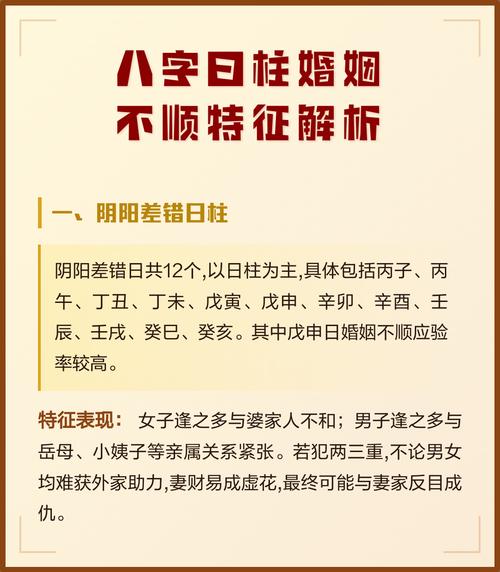 八字日柱婚姻
不顺特征解析

一、阴阳差错日柱

阴阳差错日共12个,以日柱为主,具体包括丙子、丙午、丁丑、丁未、戊寅、戊申、辛卯、辛酉、壬辰、壬戌、癸巳、癸亥。其中戊申日婚姻不顺应验率较高。

特征表现: 女子逢之多与婆家人不和；男子逢之多与岳母、小姨子等亲属关系紧张。若犯两三重,不论男女均难获外家助力,妻财易成虚花,最终可能与妻家反目成仇。